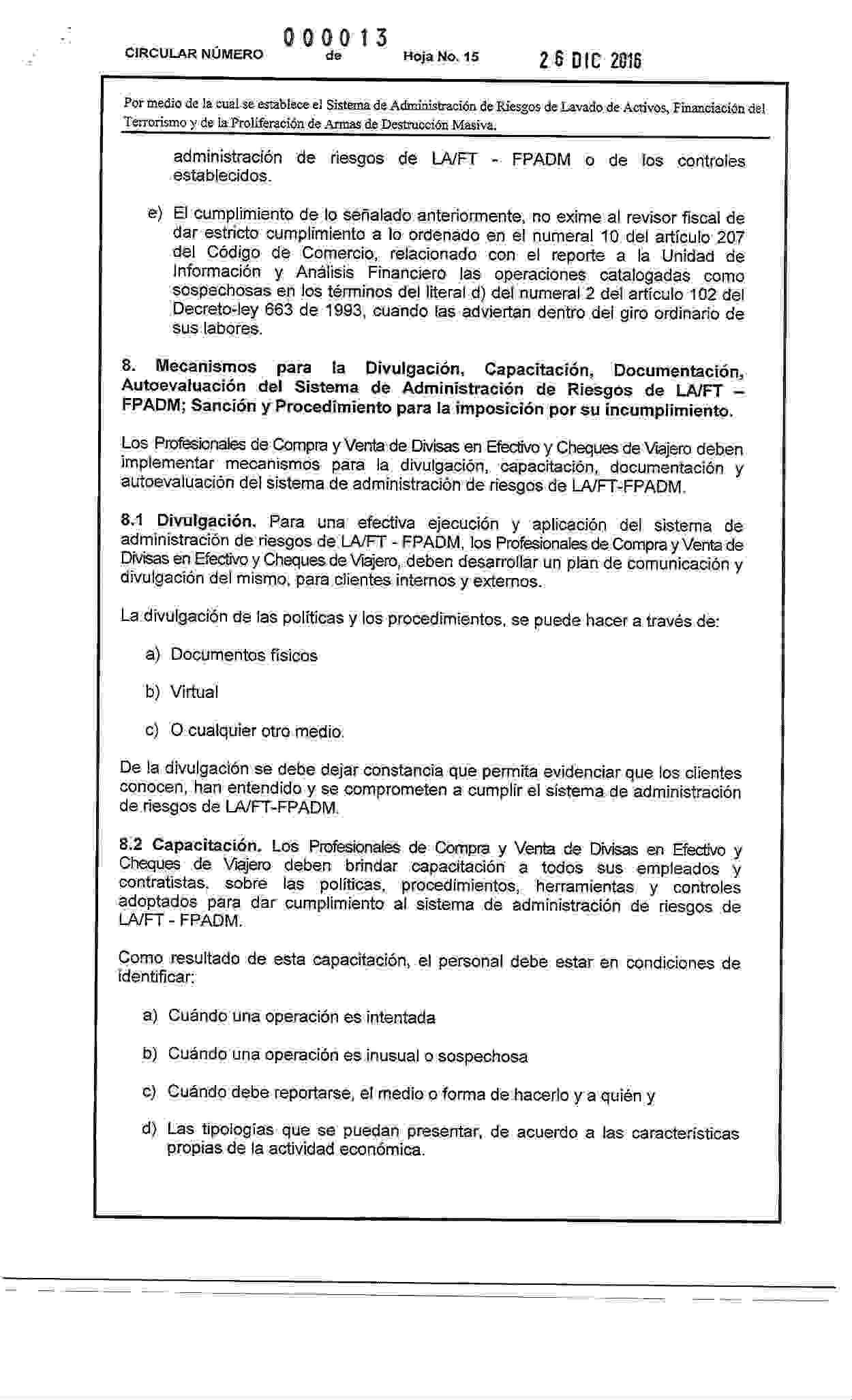 CIRCULAR NÚMERO 000013 de Hoja No. 15 26 DIC 2016

Por medio de la cual se establece el Sistema de Administración de Riesgos de Lavado de Activos, Financiación del Terrorismo y de la Proliferación de Armas de Destrucción Masiva.

administración de riesgos de LA/FT - FPADM o de los controles establecidos.

e) El cumplimiento de lo señalado anteriormente, no exime al revisor fiscal de dar estricto cumplimiento a lo ordenado en el numeral 10 del artículo 207 del Código de Comercio, relacionado con el reporte a la Unidad de Información y Análisis Financiero las operaciones catalogadas como sospechosas en los términos del literal d) del numeral 2 del artículo 102 del Decreto-ley 663 de 1993, cuando las adviertan dentro del giro ordinario de sus labores.

8. Mecanismos para la Divulgación, Capacitación, Documentación, Autoevaluación del Sistema de Administración de Riesgos de LA/FT – FPADM; Sanción y Procedimiento para la imposición por su incumplimiento.

Los Profesionales de Compra y Venta de Divisas en Efectivo y Cheques de Viajero deben implementar mecanismos para la divulgación, capacitación, documentación y autoevaluación del sistema de administración de riesgos de LA/FT-FPADM.

8.1 Divulgación. Para una efectiva ejecución y aplicación del sistema de administración de riesgos de LA/FT - FPADM, los Profesionales de Compra y Venta de Divisas en Efectivo y Cheques de Viajero, deben desarrollar un plan de comunicación y divulgación del mismo, para clientes internos y externos.

La divulgación de las políticas y los procedimientos, se puede hacer a través de:

a) Documentos físicos

b) Virtual

c) O cualquier otro medio.

De la divulgación se debe dejar constancia que permita evidenciar que los clientes conocen, han entendido y se comprometen a cumplir el sistema de administración de riesgos de LA/FT-FPADM.

8.2 Capacitación. Los Profesionales de Compra y Venta de Divisas en Efectivo y Cheques de Viajero deben brindar capacitación a todos sus empleados y contratistas, sobre las políticas, procedimientos, herramientas y controles adoptados para dar cumplimiento al sistema de administración de riesgos de LA/FT - FPADM.

Como resultado de esta capacitación, el personal debe estar en condiciones de identificar:

a) Cuándo una operación es intentada

b) Cuándo una operación es inusual o sospechosa

c) Cuándo debe reportarse, el medio o forma de hacerlo y a quién y

d) Las tipologías que se puedan presentar, de acuerdo a las características propias de la actividad económica.